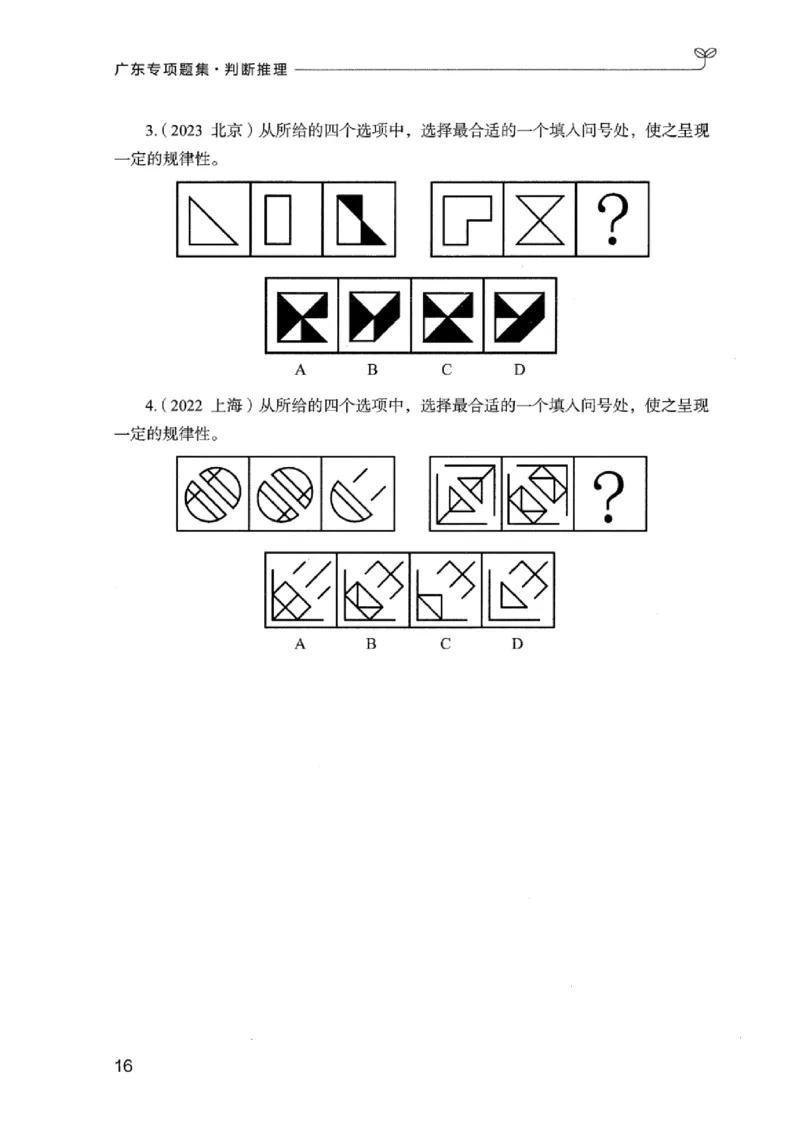 广东专项题集·判断推理

3.（2023 北京）从所给的四个选项中，选择最合适的一个填入问号处，使之呈现一定的规律性。

?

A B C D

4.（2022 上海）从所给的四个选项中，选择最合适的一个填入问号处，使之呈现一定的规律性。

?

A B C D

16